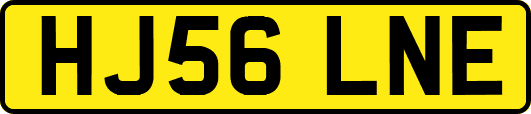 HJ56 LNE